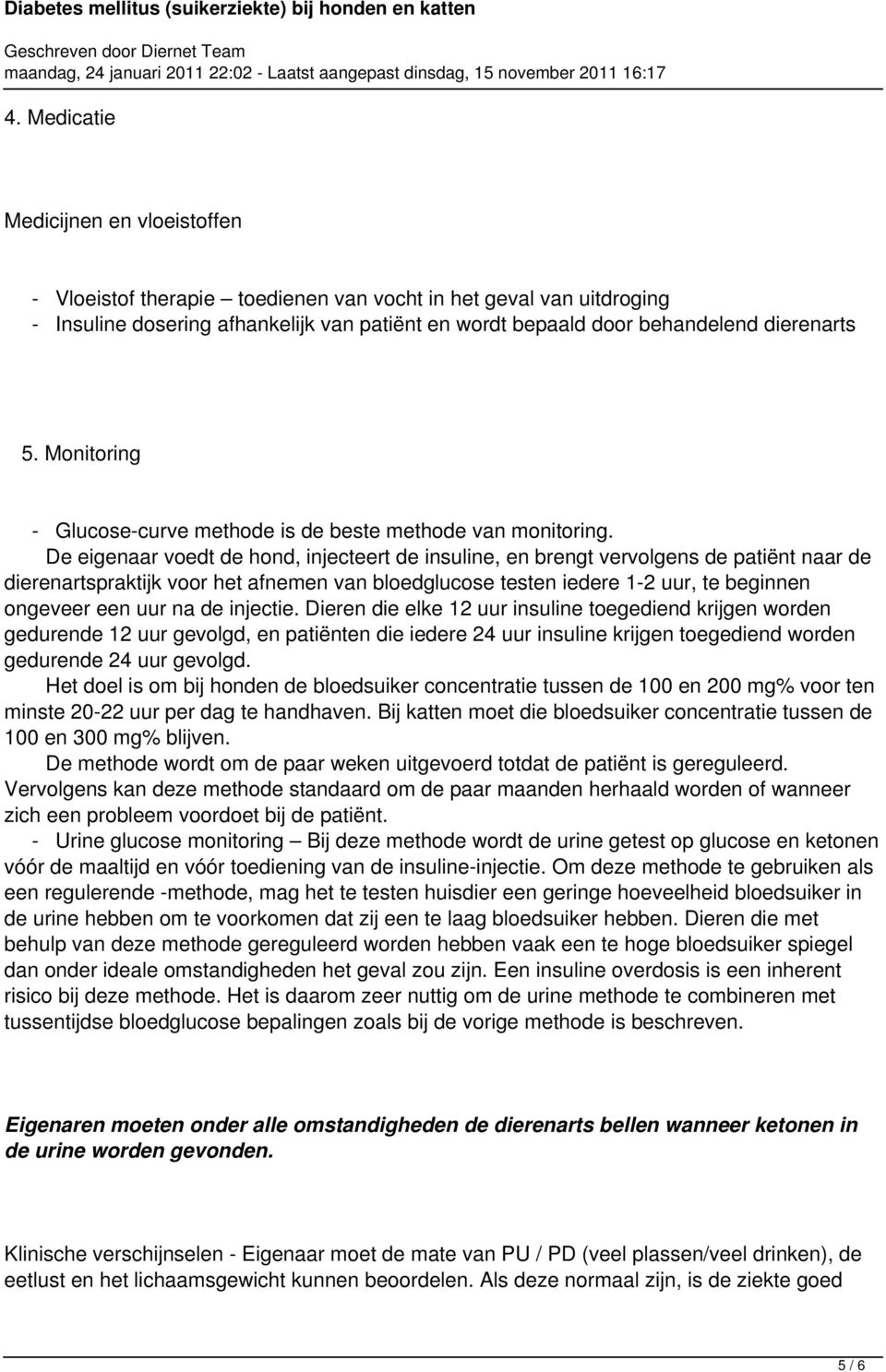 Diabetes mellitus (suikerziekte) bij honden en katten
Geschreven door Diernet Team
maandag, 24 januari 2011 22:02 - Laatst aangepast dinsdag, 15 november 2011 16:17

4. Medicatie

Medicijnen en vloeistoffen

- Vloeistof therapie – toedienen van vocht in het geval van uitdroging
- Insuline dosering afhankelijk van patiënt en wordt bepaald door behandelend dierenarts

5. Monitoring

- Glucose-curve methode is de beste methode van monitoring.
De eigenaar voedt de hond, injecteert de insuline, en brengt vervolgens de patiënt naar de dierenartspraktijk voor het afnemen van bloedglucose testen iedere 1-2 uur, te beginnen ongeveer een uur na de injectie. Dieren die elke 12 uur insuline toegediend krijgen worden gedurende 12 uur gevolgd, en patiënten die iedere 24 uur insuline krijgen toegediend worden gedurende 24 uur gevolgd.
Het doel is om bij honden de bloedsuiker concentratie tussen de 100 en 200 mg% voor ten minste 20-22 uur per dag te handhaven. Bij katten moet die bloedsuiker concentratie tussen de 100 en 300 mg% blijven.
De methode wordt om de paar weken uitgevoerd totdat de patiënt is gereguleerd. Vervolgens kan deze methode standaard om de paar maanden herhaald worden of wanneer zich een probleem voordoet bij de patiënt.
- Urine glucose monitoring – Bij deze methode wordt de urine getest op glucose en ketonen vóór de maaltijd en vóór toediening van de insuline-injectie. Om deze methode te gebruiken als een regulerende -methode, mag het te testen huisdier een geringe hoeveelheid bloedsuiker in de urine hebben om te voorkomen dat zij een te laag bloedsuiker hebben. Dieren die met behulp van deze methode gereguleerd worden hebben vaak een te hoge bloedsuiker spiegel dan onder ideale omstandigheden het geval zou zijn. Een insuline overdosis is een inherent risico bij deze methode. Het is daarom zeer nuttig om de urine methode te combineren met tussentijdse bloedglucose bepalingen zoals bij de vorige methode is beschreven.

Eigenaren moeten onder alle omstandigheden de dierenarts bellen wanneer ketonen in de urine worden gevonden.

Klinische verschijnselen - Eigenaar moet de mate van PU / PD (veel plassen/veel drinken), de eetlust en het lichaamsgewicht kunnen beoordelen. Als deze normaal zijn, is de ziekte goed

5 / 6